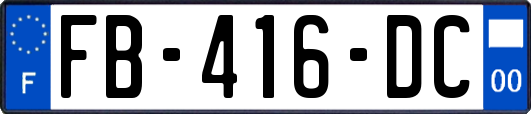 F
FB-416-DC
00